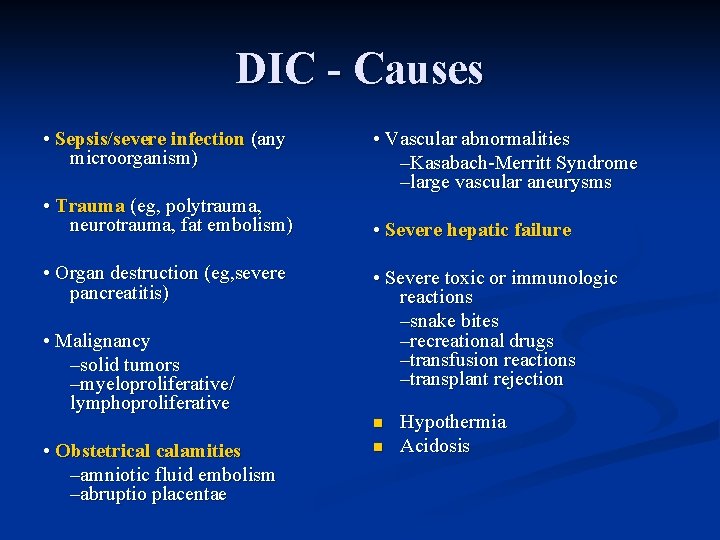 DIC - Causes

• Sepsis/severe infection (any microorganism)

• Trauma (eg, polytrauma, neurotrauma, fat embolism)

• Organ destruction (eg,severe pancreatitis)

• Malignancy
–solid tumors
–myeloproliferative/ lymphoproliferative

• Obstetrical calamities
–amniotic fluid embolism
–abruptio placentae

• Vascular abnormalities
–Kasabach-Merritt Syndrome
–large vascular aneurysms

• Severe hepatic failure

• Severe toxic or immunologic reactions
–snake bites
–recreational drugs
–transfusion reactions
–transplant rejection

▪ Hypothermia
▪ Acidosis